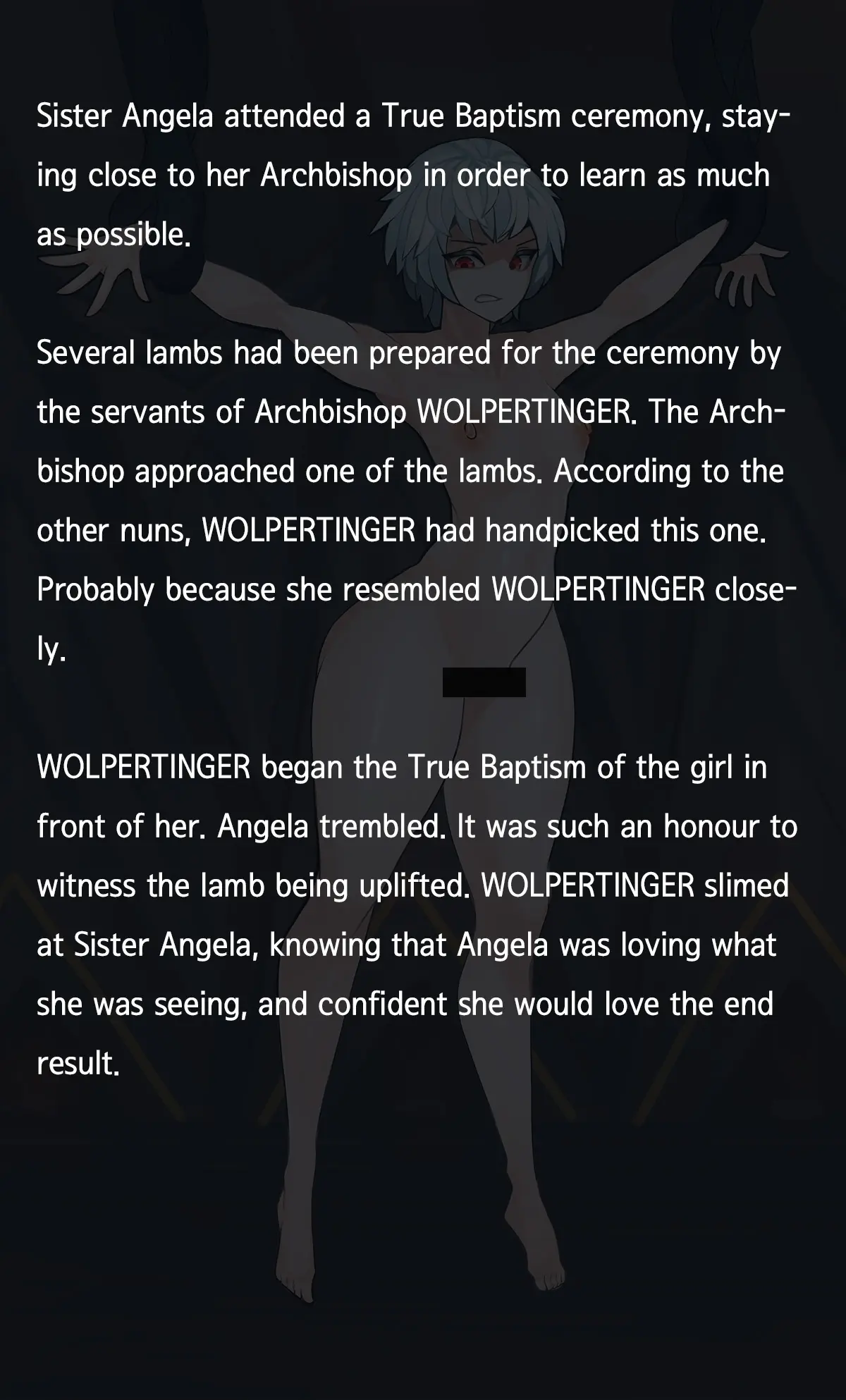 Sister Angela attended a True Baptism ceremony, staying close to her Archbishop in order to learn as much as possible.

Several lambs had been prepared for the ceremony by the servants of Archbishop WOLPERTINGER. The Archbishop approached one of the lambs. According to the other nuns, WOLPERTINGER had handpicked this one. Probably because she resembled WOLPERTINGER closely.

WOLPERTINGER began the True Baptism of the girl in front of her. Angela trembled. It was such an honour to witness the lamb being uplifted. WOLPERTINGER slimed at Sister Angela, knowing that Angela was loving what she was seeing, and confident she would love the end result.